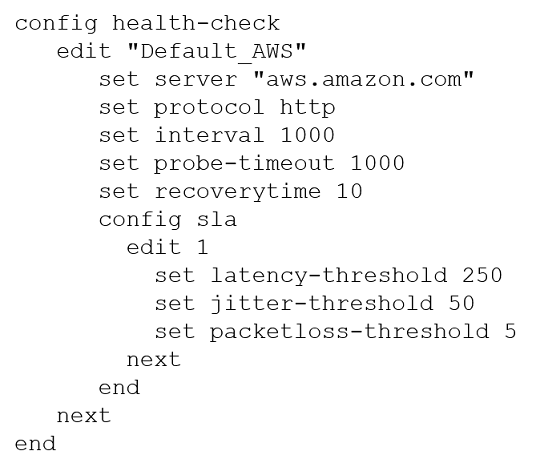 config health-check
   edit "Default_AWS"
      set server "aws.amazon.com"
      set protocol http
      set interval 1000
      set probe-timeout 1000
      set recoverytime 10
      config sla
        edit 1
          set latency-threshold 250
          set jitter-threshold 50
          set packetloss-threshold 5
        next
      end
   next
end